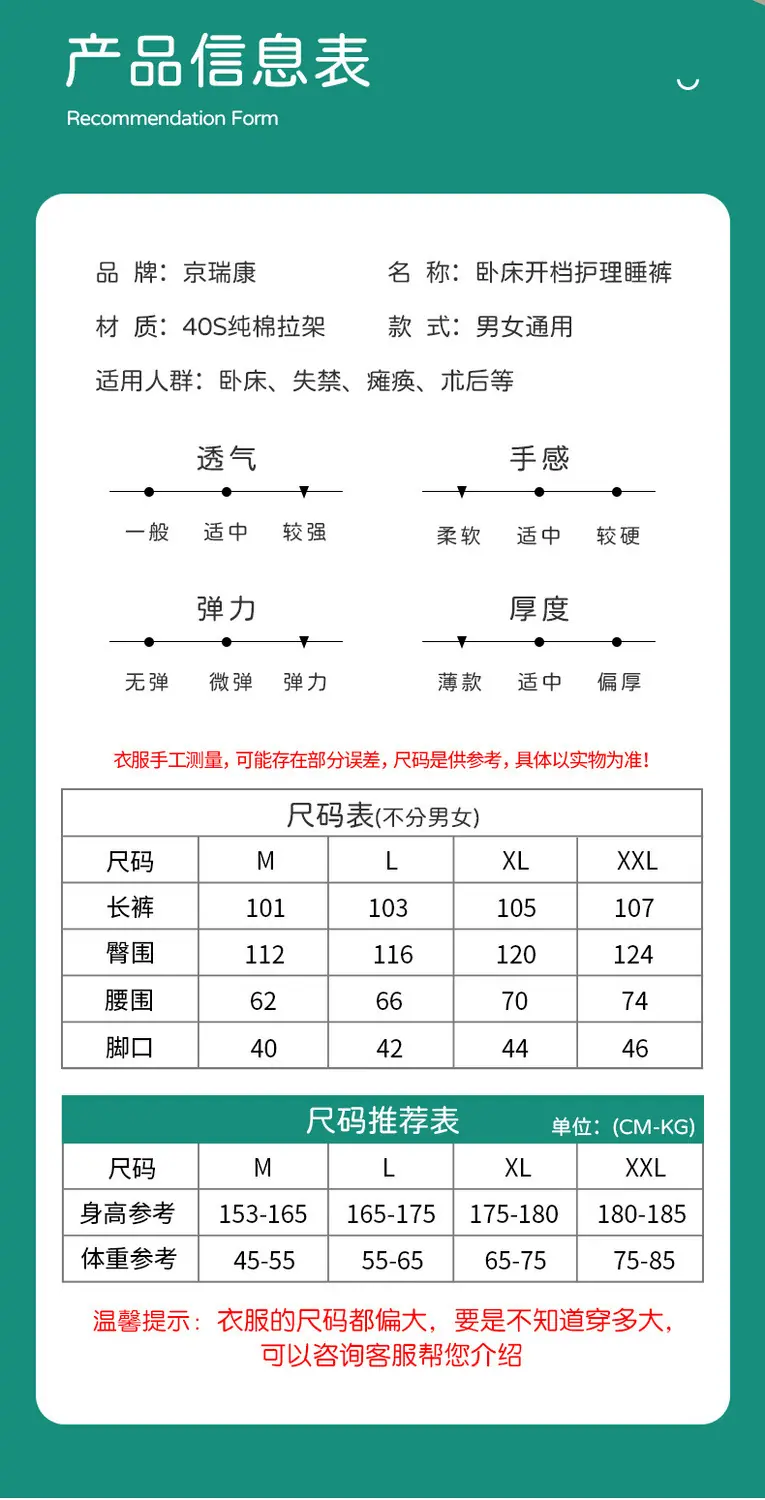 产品信息表

Recommendation Form

品 牌：京瑞康 名 称：卧床开档护理睡裤

材 质：40S纯棉拉架 款 式：男女通用

适用人群：卧床、失禁、瘫痪、术后等

透气

一般 适中 较强

手感

柔软 适中 较硬

弹力

无弹 微弹 弹力

厚度

薄款 适中 偏厚

衣服手工测量，可能存在部分误差，尺码是供参考，具体以实物为准！

尺码表(不分男女)

| 尺码 | M | L | XL | XXL |
|---|---|---|---|---|
| 长裤 | 101 | 103 | 105 | 107 |
| 臀围 | 112 | 116 | 120 | 124 |
| 腰围 | 62 | 66 | 70 | 74 |
| 脚口 | 40 | 42 | 44 | 46 |

尺码推荐表 单位：(CM-KG)

| 尺码 | M | L | XL | XXL |
|---|---|---|---|---|
| 身高参考 | 153-165 | 165-175 | 175-180 | 180-185 |
| 体重参考 | 45-55 | 55-65 | 65-75 | 75-85 |

温馨提示：衣服的尺码都偏大，要是不知道穿多大，可以咨询客服帮您介绍